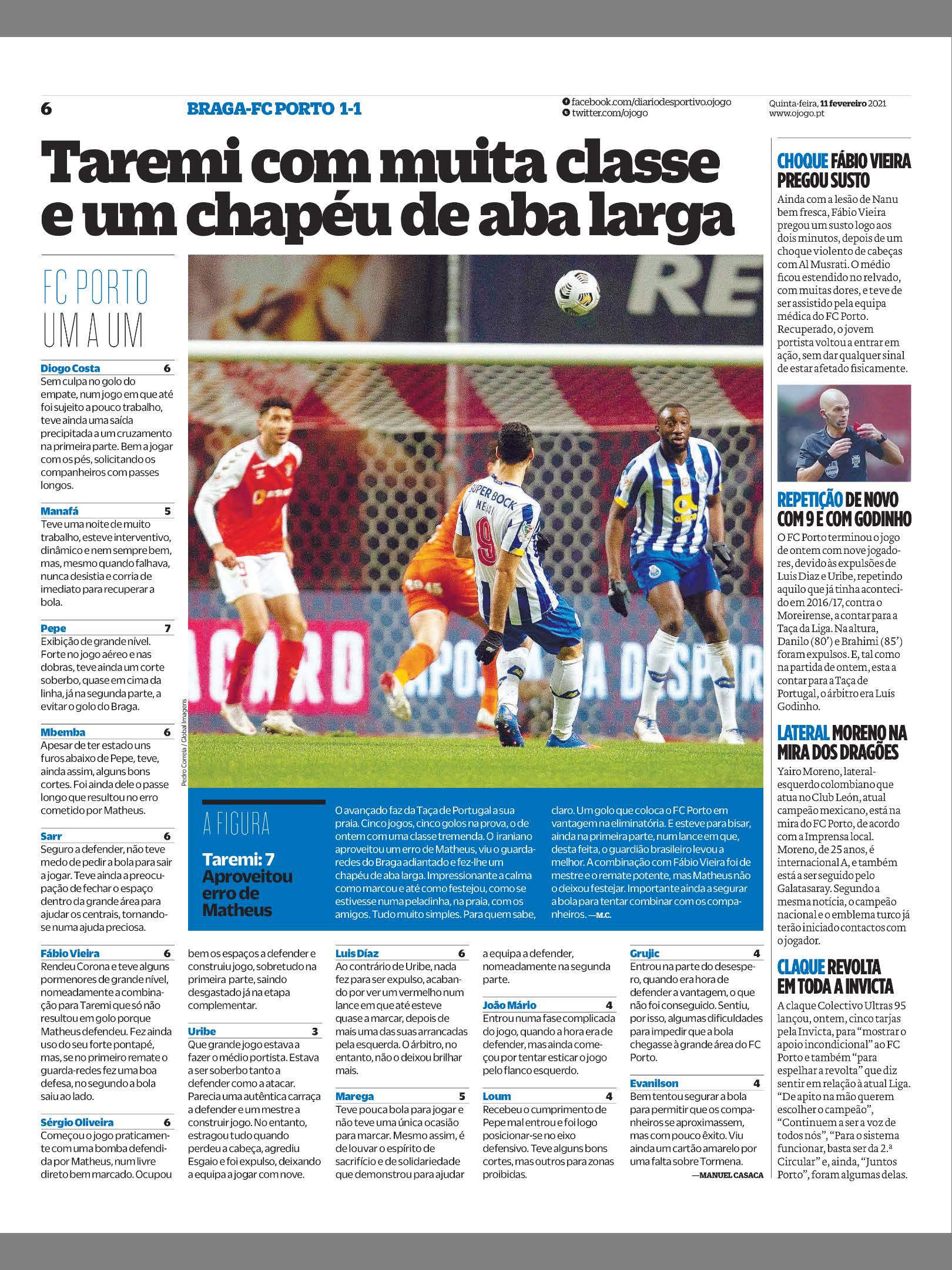 6 BRAGA-FC PORTO 1-1

facebook.com/diariodesportivo.ojogo
twitter.com/ojogo

Quinta-feira, 11 fevereiro 2021
www.ojogo.pt

Taremi com muita classe e um chapéu de aba larga

FC PORTO UM A UM

Diogo Costa 6
Sem culpa no golo do empate, num jogo em que até foi sujeito a pouco trabalho, teve ainda uma saída precipitada a um cruzamento na primeira parte. Bem a jogar com os pés, solicitando os companheiros com passes longos.

Manafá 5
Teve uma noite de muito trabalho, esteve interventivo, dinâmico e nem sempre bem, mas, mesmo quando falhava, nunca desistia e corria de imediato para recuperar a bola.

Pepe 7
Exibição de grande nível. Forte no jogo aéreo e nas dobras, teve ainda um corte soberbo, quase em cima da linha, já na segunda parte, a evitar o golo do Braga.

Mbemba 6
Apesar de ter estado uns furos abaixo de Pepe, teve, ainda assim, alguns bons cortes. Foi ainda dele o passe longo que resultou no erro cometido por Matheus.

Sarr 6
Seguro a defender, não teve medo de pedir a bola para sair a jogar. Teve ainda a preocupação de fechar o espaço dentro da grande área para ajudar os centrais, tornando-se numa ajuda preciosa.

Fábio Vieira 6
Rendeu Corona e teve alguns pormenores de grande nível, nomeadamente a combinação para Taremi que só não resultou em golo porque Matheus defendeu. Fez ainda uso do seu forte pontapé, mas, se no primeiro remate o guarda-redes fez uma boa defesa, no segundo a bola saiu ao lado.

Sérgio Oliveira 6
Começou o jogo praticamente com uma bomba defendida por Matheus, num livre direto bem marcado. Ocupou bem os espaços a defender e construiu jogo, sobretudo na primeira parte, saindo desgastado já na etapa complementar.

Uribe 3
Que grande jogo estava a fazer o médio portista. Estava a ser soberbo tanto a defender como a atacar. Parecia uma autêntica carraça a defender e um mestre a construir jogo. No entanto, estragou tudo quando perdeu a cabeça, agrediu Esgaio e foi expulso, deixando a equipa a jogar com nove.

Luis Díaz 6
Ao contrário de Uribe, nada fez para ser expulso, acabando por ver um vermelho num lance em que até esteve quase a marcar, depois de mais uma das suas arrancadas pela esquerda. O árbitro, no entanto, não o deixou brilhar mais.

Marega 5
Teve pouca bola para jogar e não teve uma única ocasião para marcar. Mesmo assim, é de louvar o espírito de sacrifício e de solidariedade que demonstrou para ajudar a equipa a defender, nomeadamente na segunda parte.

João Mário 4
Entrou numa fase complicada do jogo, quando a hora era de defender, mas ainda começou por tentar esticar o jogo pelo flanco esquerdo.

Loum 4
Recebeu o cumprimento de Pepe mal entrou e foi logo posicionar-se no eixo defensivo. Teve alguns bons cortes, mas outros para zonas proibidas.

Grujic 4
Entrou na parte do desespero, quando era hora de defender a vantagem, o que não foi conseguido. Sentiu, por isso, algumas dificuldades para impedir que a bola chegasse à grande área do FC Porto.

Evanilson 4
Bem tentou segurar a bola para permitir que os companheiros se aproximassem, mas com pouco êxito. Viu ainda um cartão amarelo por uma falta sobre Tormena.
—MANUEL CASACA

Pedro Correia / Global Imagens

A FIGURA
Taremi: 7
Aproveitou erro de Matheus

O avançado faz da Taça de Portugal a sua praia. Cinco jogos, cinco golos na prova, o de ontem com uma classe tremenda. O iraniano aproveitou um erro de Matheus, viu o guarda-redes do Braga adiantado e fez-lhe um chapéu de aba larga. Impressionante a calma como marcou e até como festejou, como se estivesse numa peladinha, na praia, com os amigos. Tudo muito simples. Para quem sabe, claro. Um golo que coloca o FC Porto em vantagem na eliminatória. E esteve para bisar, ainda na primeira parte, num lance em que, desta feita, o guardião brasileiro levou a melhor. A combinação com Fábio Vieira foi de mestre e o remate potente, mas Matheus não o deixou festejar. Importante ainda a segurar a bola para tentar combinar com os companheiros. —M.C.

CHOQUE FÁBIO VIEIRA PREGOU SUSTO
Ainda com a lesão de Nanu bem fresca, Fábio Vieira pregou um susto logo aos dois minutos, depois de um choque violento de cabeças com Al Musrati. O médio ficou estendido no relvado, com muitas dores, e teve de ser assistido pela equipa médica do FC Porto. Recuperado, o jovem portista voltou a entrar em ação, sem dar qualquer sinal de estar afetado fisicamente.

REPETIÇÃO DE NOVO COM 9 E COM GODINHO
O FC Porto terminou o jogo de ontem com nove jogadores, devido às expulsões de Luis Diaz e Uribe, repetindo aquilo que já tinha acontecido em 2016/17, contra o Moreirense, a contar para a Taça da Liga. Na altura, Danilo (80') e Brahimi (85') foram expulsos. E, tal como na partida de ontem, esta a contar para a Taça de Portugal, o árbitro era Luís Godinho.

LATERAL MORENO NA MIRA DOS DRAGÕES
Yairo Moreno, lateral-esquerdo colombiano que atua no Club León, atual campeão mexicano, está na mira do FC Porto, de acordo com a Imprensa local. Moreno, de 25 anos, é internacional A, e também está a ser seguido pelo Galatasaray. Segundo a mesma notícia, o campeão nacional e o emblema turco já terão iniciado contactos com o jogador.

CLAQUE REVOLTA EM TODA A INVICTA
A claque Colectivo Ultras 95 lançou, ontem, cinco tarjas pela Invicta, para "mostrar o apoio incondicional" ao FC Porto e também "para espelhar a revolta" que diz sentir em relação à atual Liga. "De apito na mão querem escolher o campeão", "Continuem a ser a voz de todos nós", "Para o sistema funcionar, basta ser da 2.ª Circular" e, ainda, "Juntos Porto", foram algumas delas.